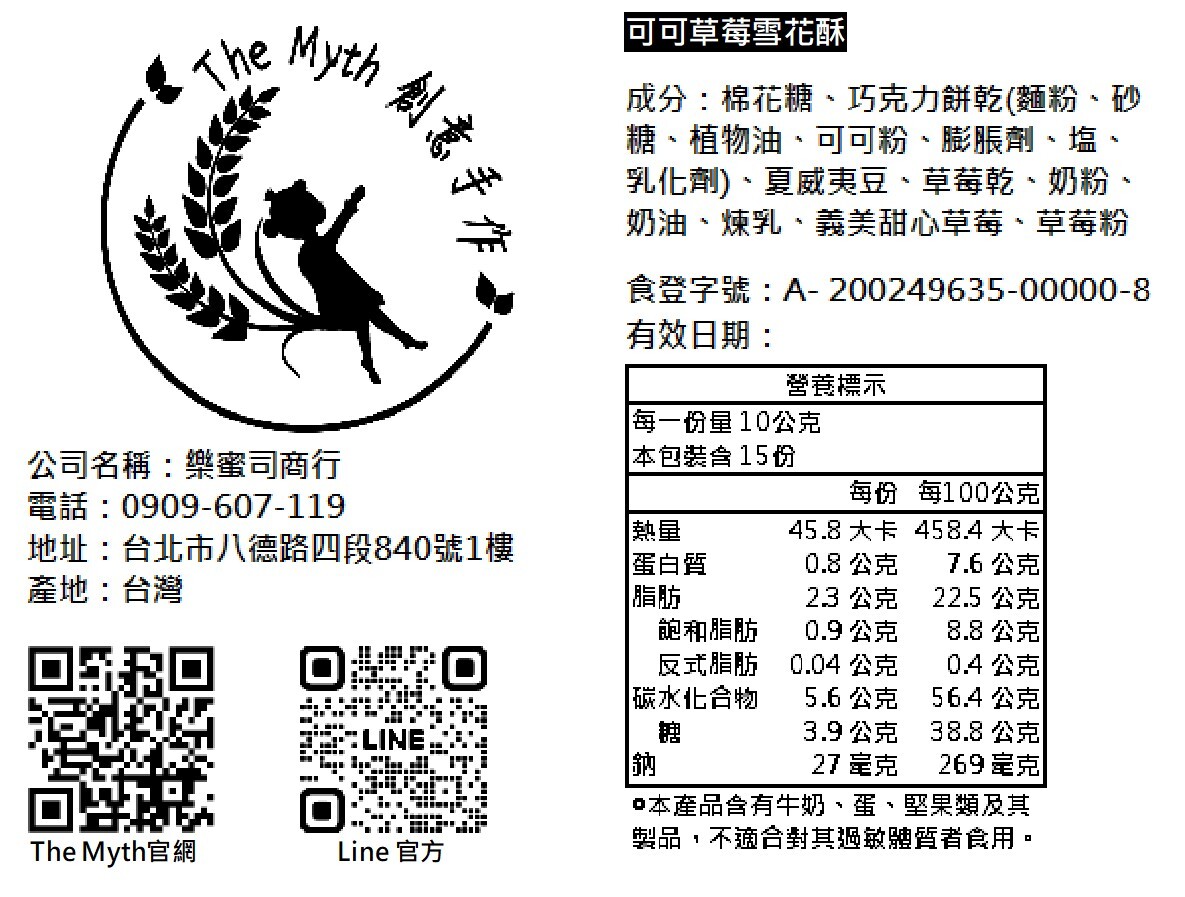 The Myth 創意手作

公司名稱：樂蜜司商行
電話：0909-607-119
地址：台北市八德路四段840號1樓
產地：台灣

The Myth官網

LINE

Line 官方

可可草莓雪花酥

成分：棉花糖、巧克力餅乾(麵粉、砂糖、植物油、可可粉、膨脹劑、塩、乳化劑)、夏威夷豆、草莓乾、奶粉、奶油、煉乳、義美甜心草莓、草莓粉

食登字號：A- 200249635-00000-8
有效日期：

營養標示
每一份量10公克
本包裝含15份

|  | 每份 | 每100公克 |
|---|---|---|
| 熱量 | 45.8 大卡 | 458.4 大卡 |
| 蛋白質 | 0.8 公克 | 7.6 公克 |
| 脂肪 | 2.3 公克 | 22.5 公克 |
| 飽和脂肪 | 0.9 公克 | 8.8 公克 |
| 反式脂肪 | 0.04 公克 | 0.4 公克 |
| 碳水化合物 | 5.6 公克 | 56.4 公克 |
| 糖 | 3.9 公克 | 38.8 公克 |
| 鈉 | 27 毫克 | 269 毫克 |

•本產品含有牛奶、蛋、堅果類及其製品，不適合對其過敏體質者食用。